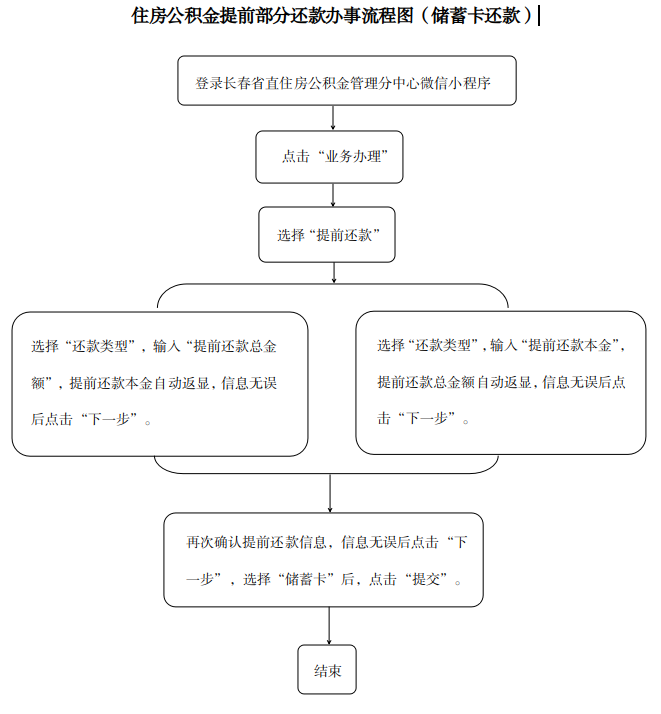 住房公积金提前部分还款办事流程图（储蓄卡还款）

登录长春省直住房公积金管理分中心微信小程序

点击“业务办理”

选择“提前还款”

选择“还款类型”，输入“提前还款总金额”，提前还款本金自动返显，信息无误后点击“下一步”。

选择“还款类型”，输入“提前还款本金”，提前还款总金额自动返显，信息无误后点击“下一步”。

再次确认提前还款信息，信息无误后点击“下一步”，选择“储蓄卡”后，点击“提交”。

结束